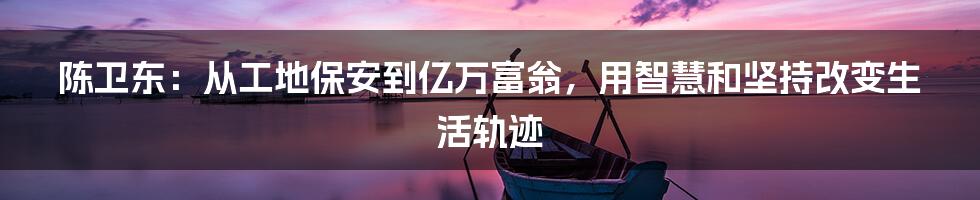 陈卫东：从工地保安到亿万富翁，用智慧和坚持改变生活轨迹